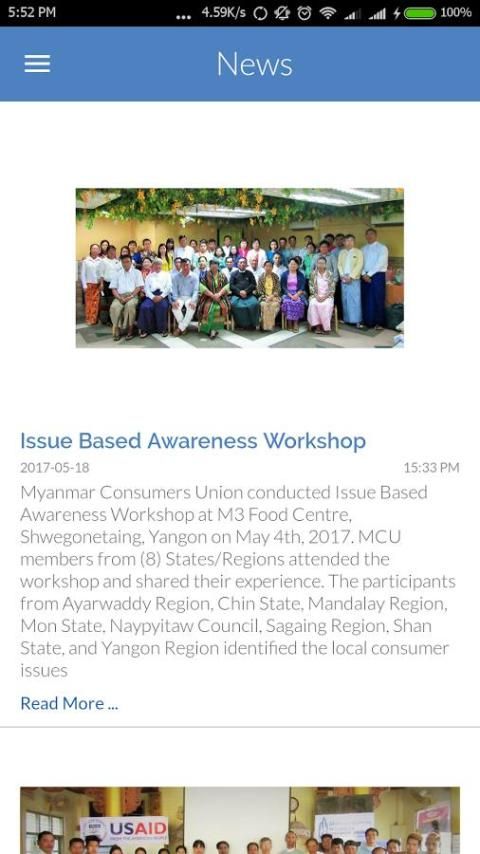 5:52 PM ... 4.59K/s 100%

News

Issue Based Awareness Workshop

2017-05-18 15:33 PM

Myanmar Consumers Union conducted Issue Based Awareness Workshop at M3 Food Centre, Shwegonetaing, Yangon on May 4th, 2017. MCU members from (8) States/Regions attended the workshop and shared their experience. The participants from Ayarwaddy Region, Chin State, Mandalay Region, Mon State, Naypyitaw Council, Sagaing Region, Shan State, and Yangon Region identified the local consumer issues

Read More ...

USAID